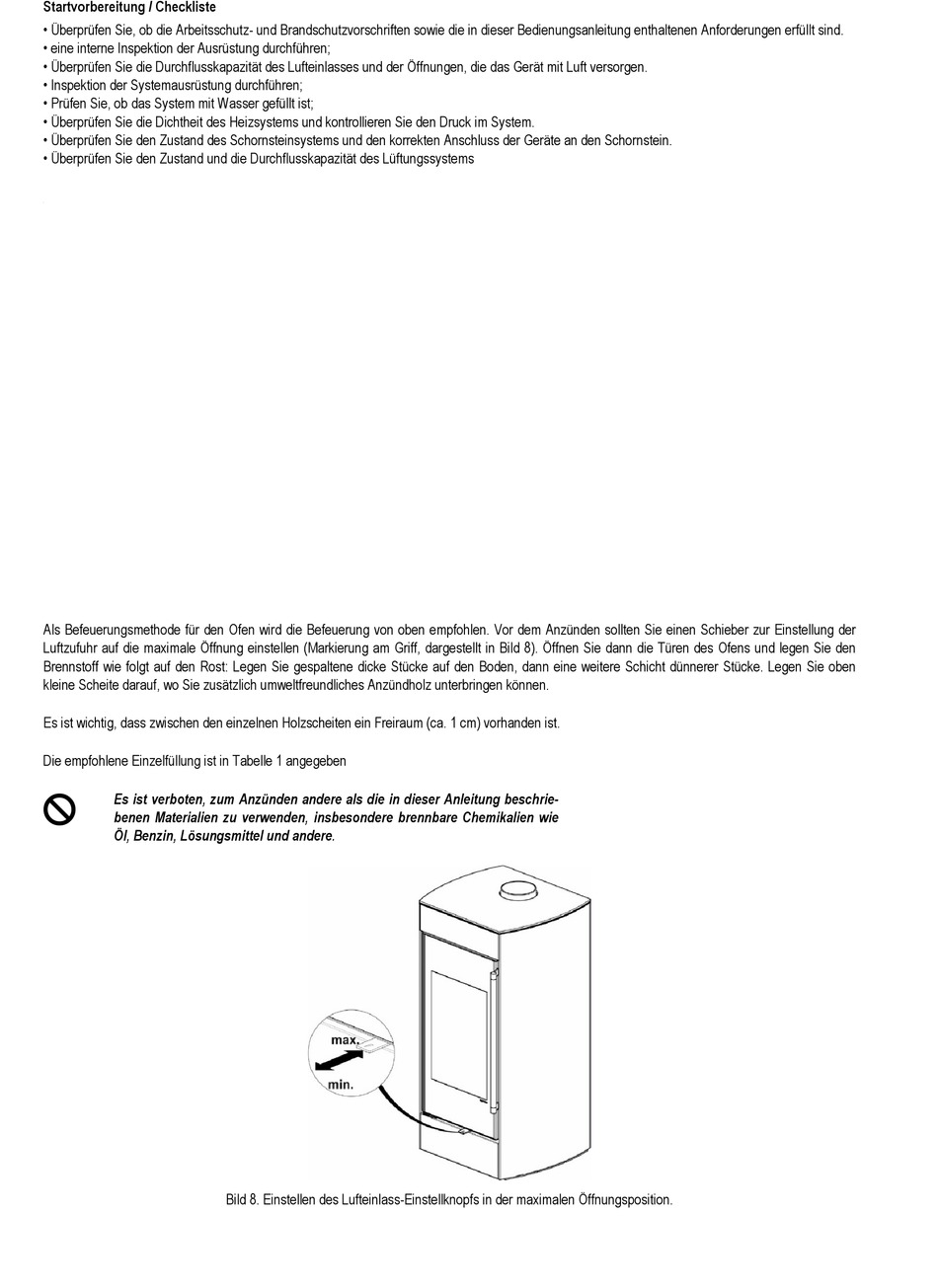 Startvorbereitung / Checkliste
• Überprüfen Sie, ob die Arbeitsschutz- und Brandschutzvorschriften sowie die in dieser Bedienungsanleitung enthaltenen Anforderungen erfüllt sind.
• eine interne Inspektion der Ausrüstung durchführen;
• Überprüfen Sie die Durchflusskapazität des Lufteinlasses und der Öffnungen, die das Gerät mit Luft versorgen.
• Inspektion der Systemausrüstung durchführen;
• Prüfen Sie, ob das System mit Wasser gefüllt ist;
• Überprüfen Sie die Dichtheit des Heizsystems und kontrollieren Sie den Druck im System.
• Überprüfen Sie den Zustand des Schornsteinsystems und den korrekten Anschluss der Geräte an den Schornstein.
• Überprüfen Sie den Zustand und die Durchflusskapazität des Lüftungssystems

Als Befeuerungsmethode für den Ofen wird die Befeuerung von oben empfohlen. Vor dem Anzünden sollten Sie einen Schieber zur Einstellung der Luftzufuhr auf die maximale Öffnung einstellen (Markierung am Griff, dargestellt in Bild 8). Öffnen Sie dann die Türen des Ofens und legen Sie den Brennstoff wie folgt auf den Rost: Legen Sie gespaltene dicke Stücke auf den Boden, dann eine weitere Schicht dünnerer Stücke. Legen Sie oben kleine Scheite darauf, wo Sie zusätzlich umweltfreundliches Anzündholz unterbringen können.

Es ist wichtig, dass zwischen den einzelnen Holzscheiten ein Freiraum (ca. 1 cm) vorhanden ist.

Die empfohlene Einzelfüllung ist in Tabelle 1 angegeben

Es ist verboten, zum Anzünden andere als die in dieser Anleitung beschriebenen Materialien zu verwenden, insbesondere brennbare Chemikalien wie Öl, Benzin, Lösungsmittel und andere.

max.
min.

Bild 8. Einstellen des Lufteinlass-Einstellknopfs in der maximalen Öffnungsposition.